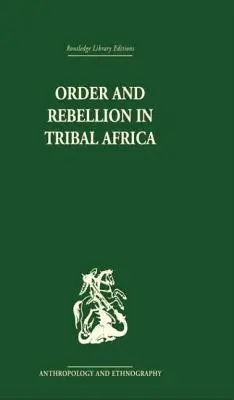 Routledge Library Editions

ORDER AND REBELLION IN TRIBAL AFRICA

ANTHROPOLOGY AND ETHNOGRAPHY